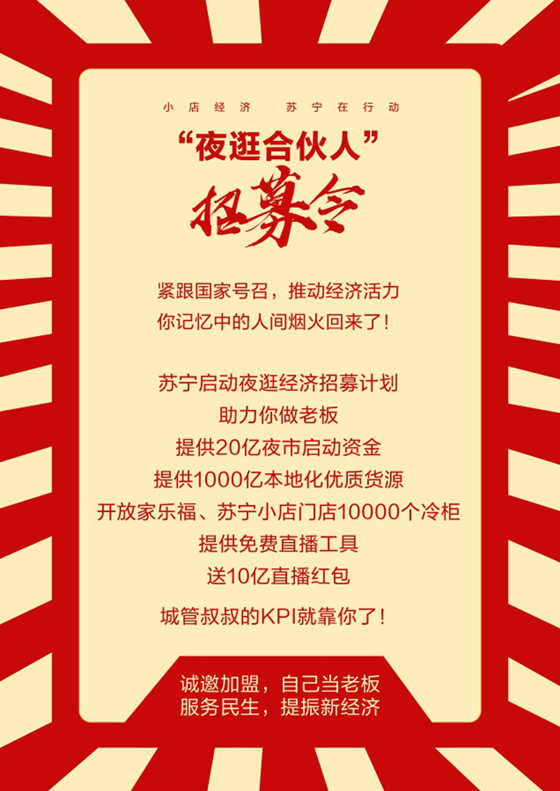 小店经济　苏宁在行动

“夜逛合伙人”
招募令

紧跟国家号召，推动经济活力
你记忆中的人间烟火回来了！

苏宁启动夜逛经济招募计划
助力你做老板
提供20亿夜市启动资金
提供1000亿本地化优质货源
开放家乐福、苏宁小店门店10000个冷柜
提供免费直播工具
送10亿直播红包

城管叔叔的KPI就靠你了！

诚邀加盟，自己当老板
服务民生，提振新经济